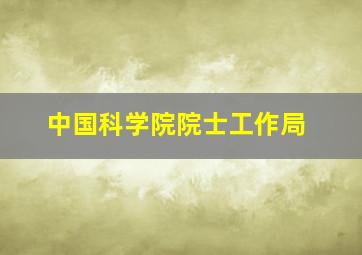 中国科学院院士工作局